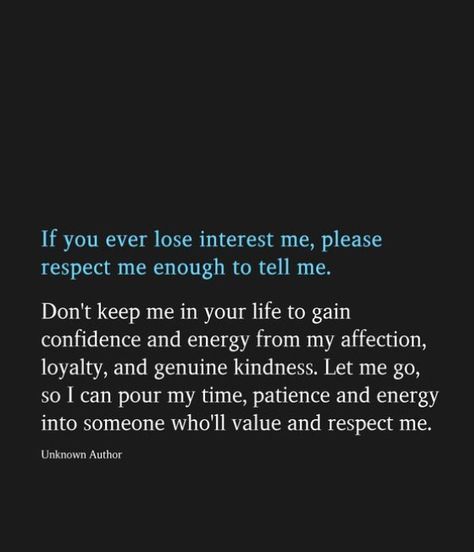 If you ever lose interest me, please respect me enough to tell me.

Don't keep me in your life to gain confidence and energy from my affection, loyalty, and genuine kindness. Let me go, so I can pour my time, patience and energy into someone who'll value and respect me.

Unknown Author